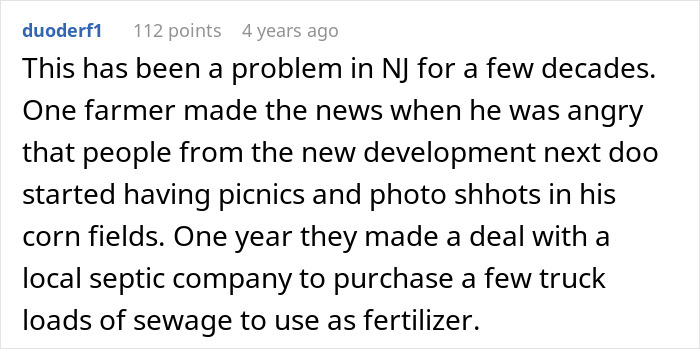 duoderf1 112 points 4 years ago

This has been a problem in NJ for a few decades. One farmer made the news when he was angry that people from the new development next doo started having picnics and photo shhots in his corn fields. One year they made a deal with a local septic company to purchase a few truck loads of sewage to use as fertilizer.